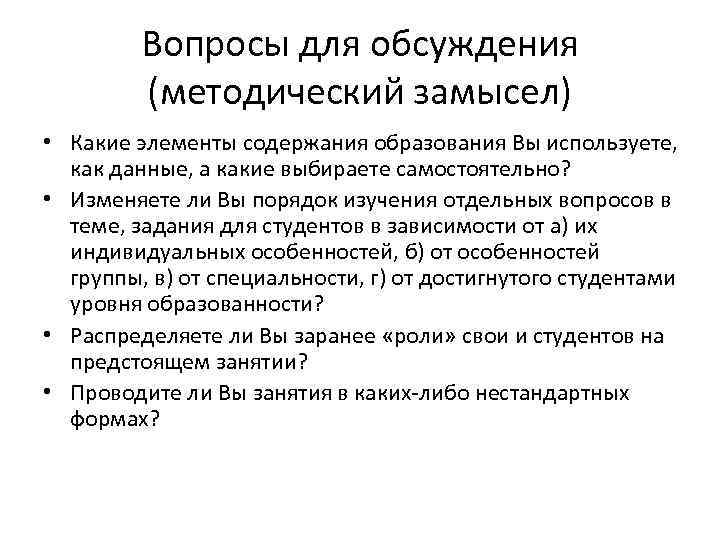 Вопросы для обсуждения (методический замысел)

• Какие элементы содержания образования Вы используете, как данные, а какие выбираете самостоятельно?
• Изменяете ли Вы порядок изучения отдельных вопросов в теме, задания для студентов в зависимости от а) их индивидуальных особенностей, б) от особенностей группы, в) от специальности, г) от достигнутого студентами уровня образованности?
• Распределяете ли Вы заранее «роли» свои и студентов на предстоящем занятии?
• Проводите ли Вы занятия в каких-либо нестандартных формах?